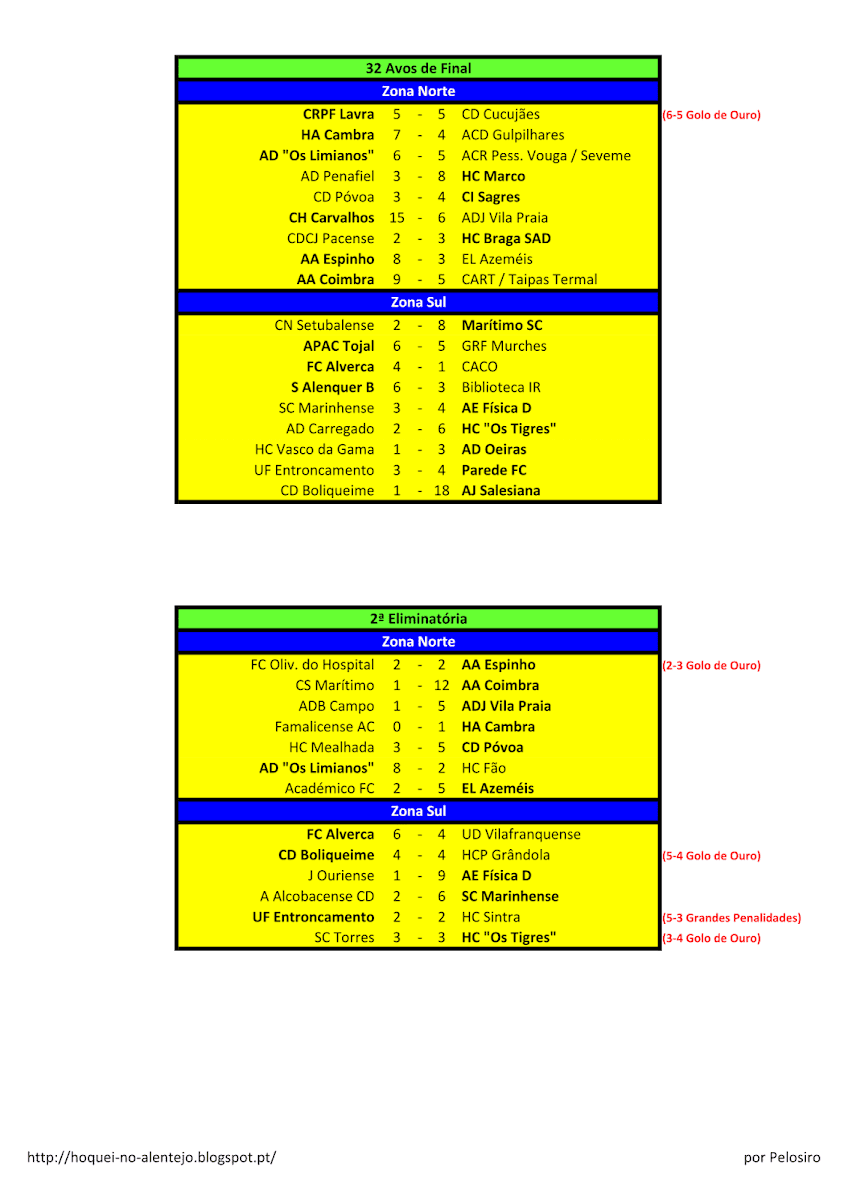 | 32 Avos de Final | | | | | |
|---|---|---|---|---|---|
| Zona Norte | | | | | |
| CRPF Lavra | 5 | - | 5 | CD Cucujães | (6-5 Golo de Ouro) |
| HA Cambra | 7 | - | 4 | ACD Gulpilhares | |
| AD "Os Limianos" | 6 | - | 5 | ACR Pess. Vouga / Seveme | |
| AD Penafiel | 3 | - | 8 | HC Marco | |
| CD Póvoa | 3 | - | 4 | CI Sagres | |
| CH Carvalhos | 15 | - | 6 | ADJ Vila Praia | |
| CDCJ Pacense | 2 | - | 3 | HC Braga SAD | |
| AA Espinho | 8 | - | 3 | EL Azeméis | |
| AA Coimbra | 9 | - | 5 | CART / Taipas Termal | |
| Zona Sul | | | | | |
| CN Setubalense | 2 | - | 8 | Marítimo SC | |
| APAC Tojal | 6 | - | 5 | GRF Murches | |
| FC Alverca | 4 | - | 1 | CACO | |
| S Alenquer B | 6 | - | 3 | Biblioteca IR | |
| SC Marinhense | 3 | - | 4 | AE Física D | |
| AD Carregado | 2 | - | 6 | HC "Os Tigres" | |
| HC Vasco da Gama | 1 | - | 3 | AD Oeiras | |
| UF Entroncamento | 3 | - | 4 | Parede FC | |
| CD Boliqueime | 1 | - | 18 | AJ Salesiana | |

| 2ª Eliminatória | | | | | |
|---|---|---|---|---|---|
| Zona Norte | | | | | |
| FC Oliv. do Hospital | 2 | - | 2 | AA Espinho | (2-3 Golo de Ouro) |
| CS Marítimo | 1 | - | 12 | AA Coimbra | |
| ADB Campo | 1 | - | 5 | ADJ Vila Praia | |
| Famalicense AC | 0 | - | 1 | HA Cambra | |
| HC Mealhada | 3 | - | 5 | CD Póvoa | |
| AD "Os Limianos" | 8 | - | 2 | HC Fão | |
| Académico FC | 2 | - | 5 | EL Azeméis | |
| Zona Sul | | | | | |
| FC Alverca | 6 | - | 4 | UD Vilafranquense | |
| CD Boliqueime | 4 | - | 4 | HCP Grândola | (5-4 Golo de Ouro) |
| J Ouriense | 1 | - | 9 | AE Física D | |
| A Alcobacense CD | 2 | - | 6 | SC Marinhense | |
| UF Entroncamento | 2 | - | 2 | HC Sintra | (5-3 Grandes Penalidades) |
| SC Torres | 3 | - | 3 | HC "Os Tigres" | (3-4 Golo de Ouro) |

http://hoquei-no-alentejo.blogspot.pt/

por Pelosiro